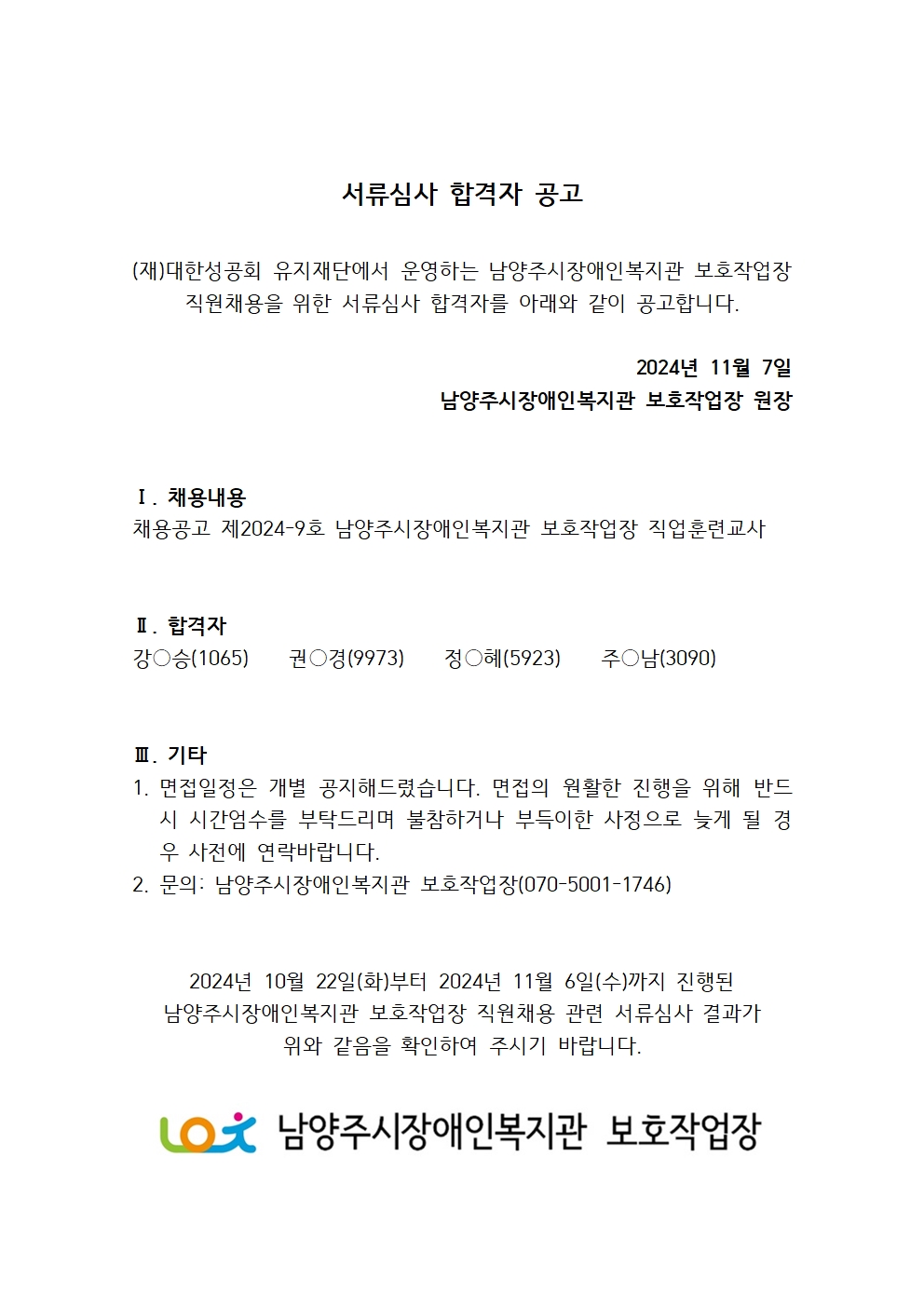 서류심사 합격자 공고

(재)대한성공회 유지재단에서 운영하는 남양주시장애인복지관 보호작업장 직원채용을 위한 서류심사 합격자를 아래와 같이 공고합니다.

2024년 11월 7일
남양주시장애인복지관 보호작업장 원장

Ⅰ. 채용내용
채용공고 제2024-9호 남양주시장애인복지관 보호작업장 직업훈련교사

Ⅱ. 합격자
강○승(1065) 권○경(9973) 정○혜(5923) 주○남(3090)

Ⅲ. 기타
1. 면접일정은 개별 공지해드렸습니다. 면접의 원활한 진행을 위해 반드시 시간엄수를 부탁드리며 불참하거나 부득이한 사정으로 늦게 될 경우 사전에 연락바랍니다.
2. 문의: 남양주시장애인복지관 보호작업장(070-5001-1746)

2024년 10월 22일(화)부터 2024년 11월 6일(수)까지 진행된 남양주시장애인복지관 보호작업장 직원채용 관련 서류심사 결과가 위와 같음을 확인하여 주시기 바랍니다.

남양주시장애인복지관 보호작업장